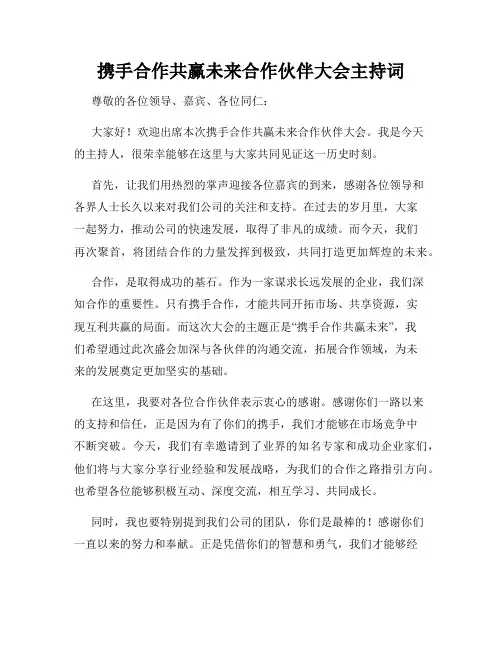 携手合作共赢未来合作伙伴大会主持词

尊敬的各位领导、嘉宾、各位同仁：

大家好！欢迎出席本次携手合作共赢未来合作伙伴大会。我是今天的主持人，很荣幸能够在这里与大家共同见证这一历史时刻。

首先，让我们用热烈的掌声迎接各位嘉宾的到来，感谢各位领导和各界人士长久以来对我们公司的关注和支持。在过去的岁月里，大家一起努力，推动公司的快速发展，取得了非凡的成绩。而今天，我们再次聚首，将团结合作的力量发挥到极致，共同打造更加辉煌的未来。

合作，是取得成功的基石。作为一家谋求长远发展的企业，我们深知合作的重要性。只有携手合作，才能共同开拓市场、共享资源，实现互利共赢的局面。而这次大会的主题正是“携手合作共赢未来”，我们希望通过此次盛会加深与各伙伴的沟通交流，拓展合作领域，为未来的发展奠定更加坚实的基础。

在这里，我要对各位合作伙伴表示衷心的感谢。感谢你们一路以来的支持和信任，正是因为有了你们的携手，我们才能够在市场竞争中不断突破。今天，我们有幸邀请到了业界的知名专家和成功企业家们，他们将与大家分享行业经验和发展战略，为我们的合作之路指引方向。也希望各位能够积极互动、深度交流，相互学习、共同成长。

同时，我也要特别提到我们公司的团队，你们是最棒的！感谢你们一直以来的努力和奉献。正是凭借你们的智慧和勇气，我们才能够经